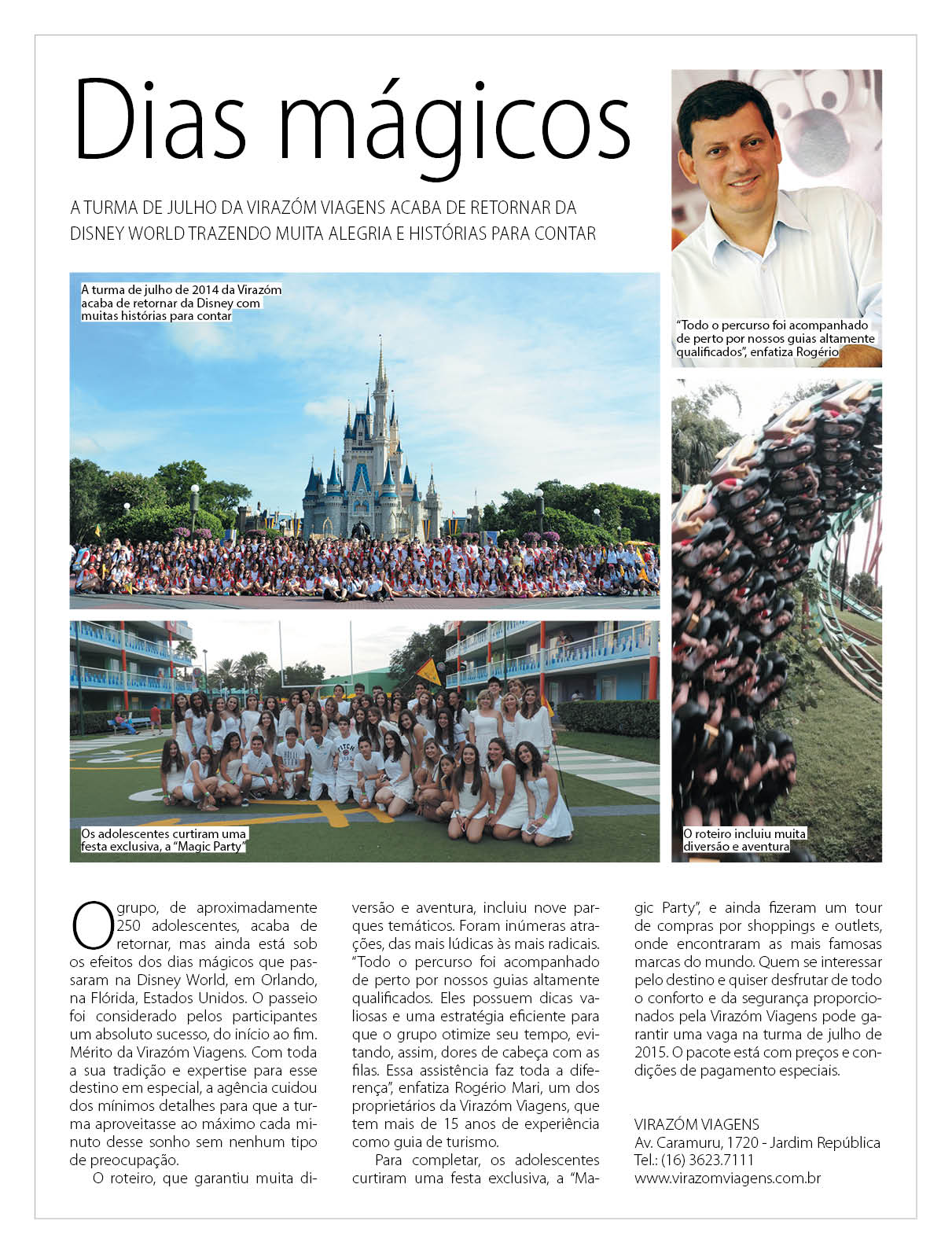 Dias mágicos

A TURMA DE JULHO DA VIRAZÓM VIAGENS ACABA DE RETORNAR DA DISNEY WORLD TRAZENDO MUITA ALEGRIA E HISTÓRIAS PARA CONTAR

A turma de julho de 2014 da Virazóm acaba de retornar da Disney com muitas histórias para contar

"Todo o percurso foi acompanhado de perto por nossos guias altamente qualificados", enfatiza Rogério

Os adolescentes curtiram uma festa exclusiva, a "Magic Party"

O roteiro incluiu muita diversão e aventura

O grupo, de aproximadamente 250 adolescentes, acaba de retornar, mas ainda está sob os efeitos dos dias mágicos que passaram na Disney World, em Orlando, na Flórida, Estados Unidos. O passeio foi considerado pelos participantes um absoluto sucesso, do início ao fim. Mérito da Virazóm Viagens. Com toda a sua tradição e expertise para esse destino em especial, a agência cuidou dos mínimos detalhes para que a turma aproveitasse ao máximo cada minuto desse sonho sem nenhum tipo de preocupação.

O roteiro, que garantiu muita diversão e aventura, incluiu nove parques temáticos. Foram inúmeras atrações, das mais lúdicas às mais radicais. "Todo o percurso foi acompanhado de perto por nossos guias altamente qualificados. Eles possuem dicas valiosas e uma estratégia eficiente para que o grupo otimize seu tempo, evitando, assim, dores de cabeça com as filas. Essa assistência faz toda a diferença", enfatiza Rogério Mari, um dos proprietários da Virazóm Viagens, que tem mais de 15 anos de experiência como guia de turismo.

Para completar, os adolescentes curtiram uma festa exclusiva, a "Magic Party", e ainda fizeram um tour de compras por shoppings e outlets, onde encontraram as mais famosas marcas do mundo. Quem se interessar pelo destino e quiser desfrutar de todo o conforto e da segurança proporcionados pela Virazóm Viagens pode garantir uma vaga na turma de julho de 2015. O pacote está com preços e condições de pagamento especiais.

VIRAZÓM VIAGENS
Av. Caramuru, 1720 - Jardim República
Tel.: (16) 3623.7111
www.virazomviagens.com.br